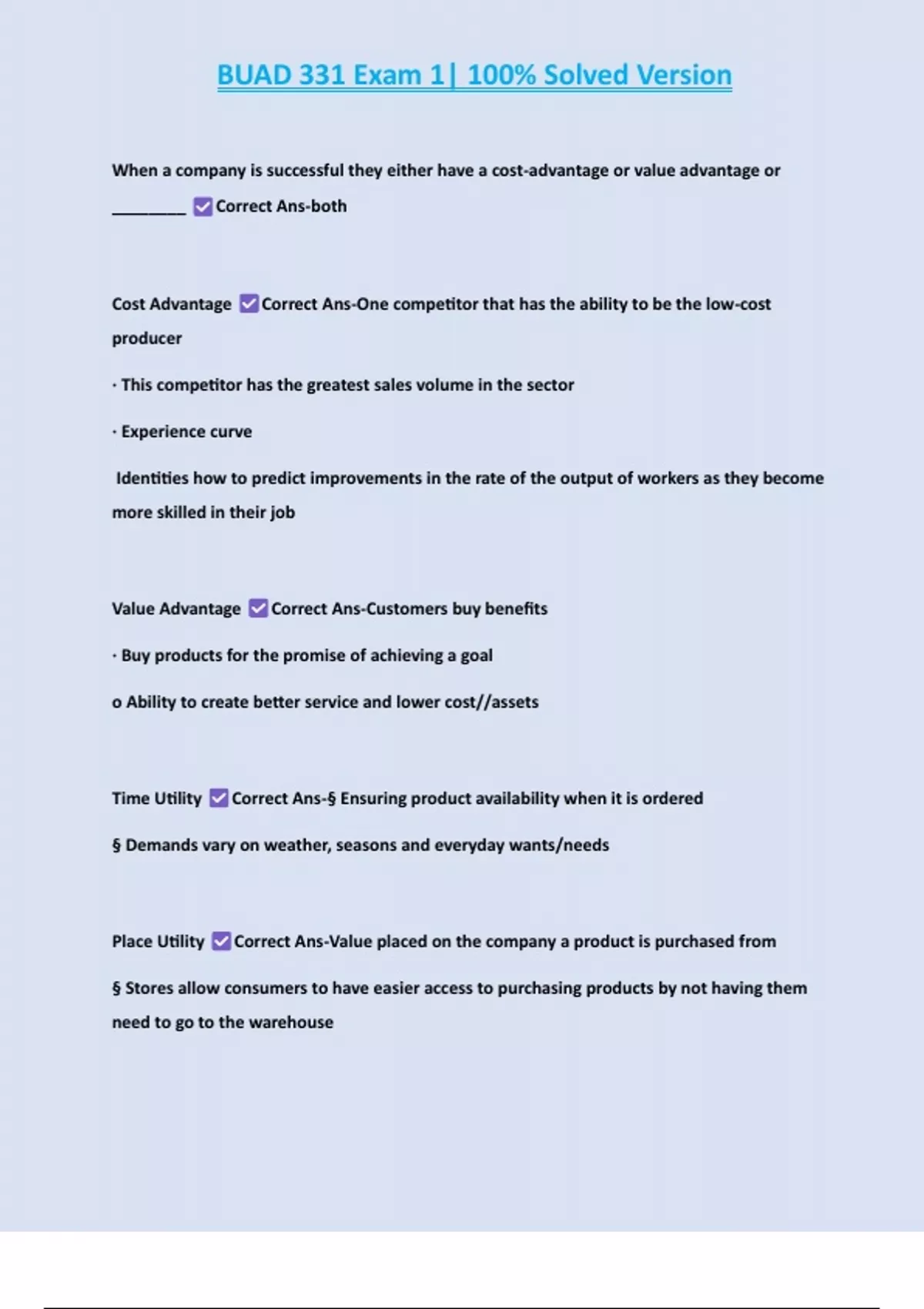 BUAD 331 Exam 1| 100% Solved Version

When a company is successful they either have a cost-advantage or value advantage or ________ ☑ Correct Ans-both

Cost Advantage ☑ Correct Ans-One competitor that has the ability to be the low-cost producer

· This competitor has the greatest sales volume in the sector

· Experience curve

Identities how to predict improvements in the rate of the output of workers as they become more skilled in their job

Value Advantage ☑ Correct Ans-Customers buy benefits

· Buy products for the promise of achieving a goal

o Ability to create better service and lower cost//assets

Time Utility ☑ Correct Ans-§ Ensuring product availability when it is ordered

§ Demands vary on weather, seasons and everyday wants/needs

Place Utility ☑ Correct Ans-Value placed on the company a product is purchased from

§ Stores allow consumers to have easier access to purchasing products by not having them need to go to the warehouse